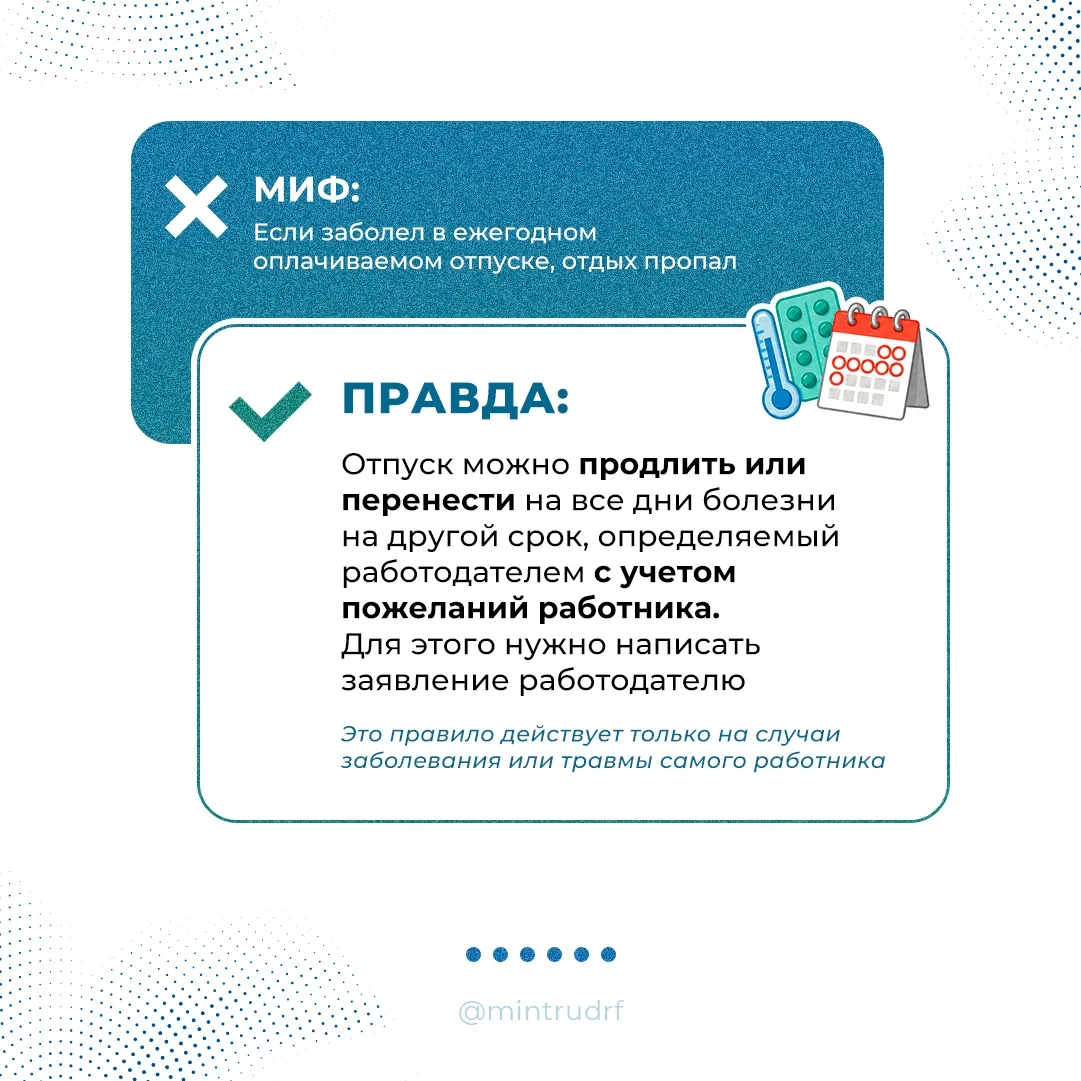 МИФ:
Если заболел в ежегодном оплачиваемом отпуске, отдых пропал

ПРАВДА:

Отпуск можно продлить или перенести на все дни болезни на другой срок, определяемый работодателем с учетом пожеланий работника.
Для этого нужно написать заявление работодателю

Это правило действует только на случаи заболевания или травмы самого работника

@mintrudrf